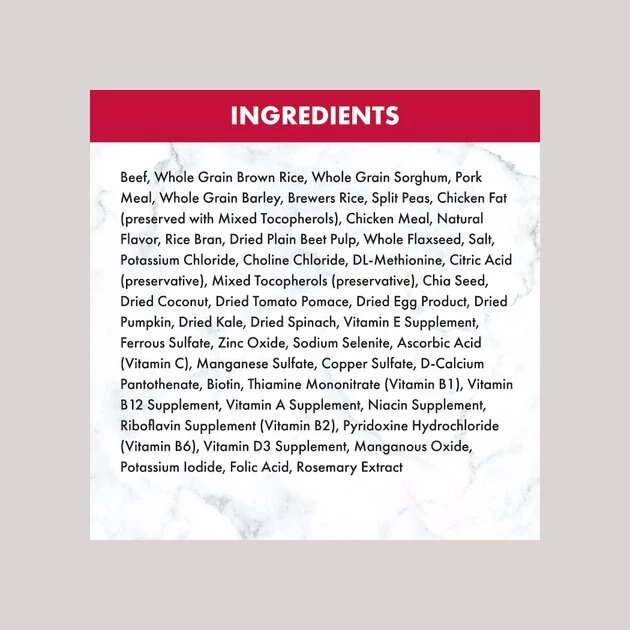 INGREDIENTS

Beef, Whole Grain Brown Rice, Whole Grain Sorghum, Pork Meal, Whole Grain Barley, Brewers Rice, Split Peas, Chicken Fat (preserved with Mixed Tocopherols), Chicken Meal, Natural Flavor, Rice Bran, Dried Plain Beet Pulp, Whole Flaxseed, Salt, Potassium Chloride, Choline Chloride, DL-Methionine, Citric Acid (preservative), Mixed Tocopherols (preservative), Chia Seed, Dried Coconut, Dried Tomato Pomace, Dried Egg Product, Dried Pumpkin, Dried Kale, Dried Spinach, Vitamin E Supplement, Ferrous Sulfate, Zinc Oxide, Sodium Selenite, Ascorbic Acid (Vitamin C), Manganese Sulfate, Copper Sulfate, D-Calcium Pantothenate, Biotin, Thiamine Mononitrate (Vitamin B1), Vitamin B12 Supplement, Vitamin A Supplement, Niacin Supplement, Riboflavin Supplement (Vitamin B2), Pyridoxine Hydrochloride (Vitamin B6), Vitamin D3 Supplement, Manganous Oxide, Potassium Iodide, Folic Acid, Rosemary Extract